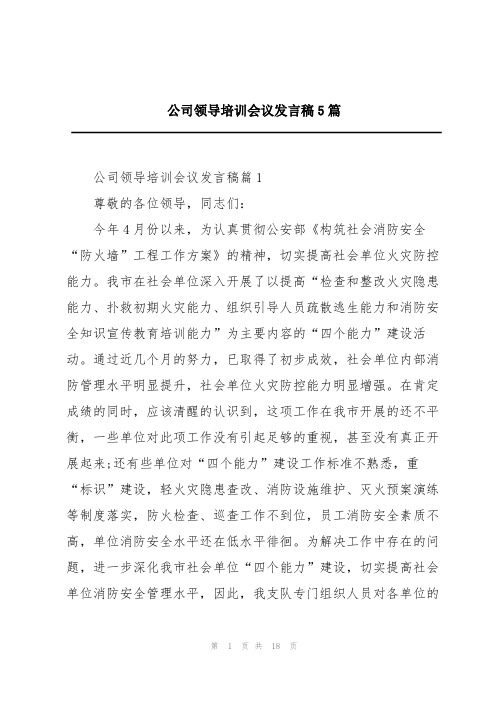 公司领导培训会议发言稿5篇

公司领导培训会议发言稿篇1

尊敬的各位领导，同志们：

今年4月份以来，为认真贯彻公安部《构筑社会消防安全“防火墙”工程工作方案》的精神，切实提高社会单位火灾防控能力。我市在社会单位深入开展了以提高“检查和整改火灾隐患能力、扑救初期火灾能力、组织引导人员疏散逃生能力和消防安全知识宣传教育培训能力”为主要内容的“四个能力”建设活动。通过近几个月的努力，已取得了初步成效，社会单位内部消防管理水平明显提升，社会单位火灾防控能力明显增强。在肯定成绩的同时，应该清醒的认识到，这项工作在我市开展的还不平衡，一些单位对此项工作没有引起足够的重视，甚至没有真正开展起来;还有些单位对“四个能力”建设工作标准不熟悉，重“标识”建设，轻火灾隐患查改、消防设施维护、灭火预案演练等制度落实，防火检查、巡查工作不到位，员工消防安全素质不高，单位消防安全水平还在低水平徘徊。为解决工作中存在的问题，进一步深化我市社会单位“四个能力”建设，切实提高社会单位消防安全管理水平，因此，我支队专门组织人员对各单位的

第 1 页 共 18 页